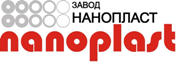 ЗАВОД
НАНОПЛАСТ
nanoplast